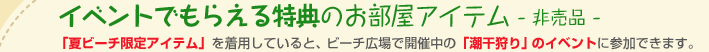 イベントでもらえる特典のお部屋アイテム - 非売品 -

「夏ビーチ限定アイテム」を着用していると、ビーチ広場で開催中の「潮干狩り」のイベントに参加できます。